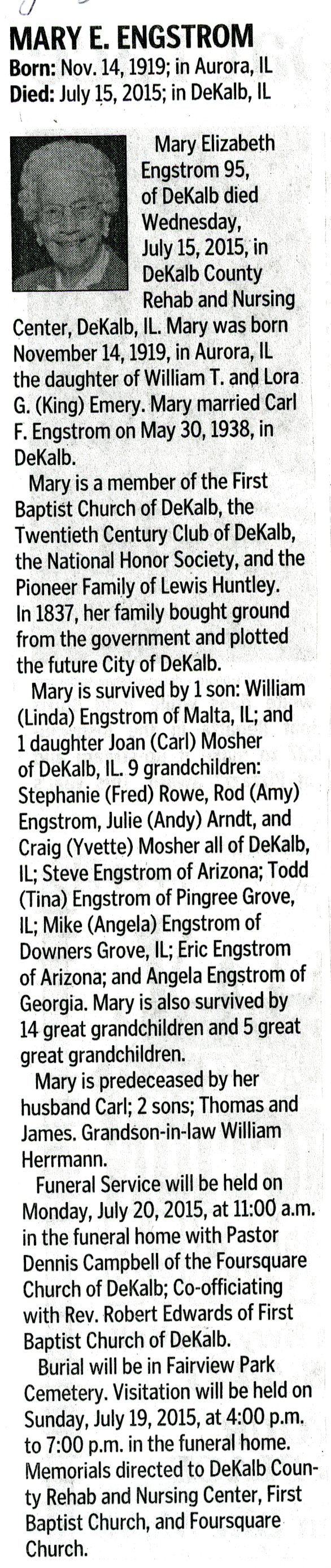 MARY E. ENGSTROM
Born: Nov. 14, 1919; in Aurora, IL
Died: July 15, 2015; in DeKalb, IL

Mary Elizabeth Engstrom 95, of DeKalb died Wednesday, July 15, 2015, in DeKalb County Rehab and Nursing Center, DeKalb, IL. Mary was born November 14, 1919, in Aurora, IL the daughter of William T. and Lora G. (King) Emery. Mary married Carl F. Engstrom on May 30, 1938, in DeKalb.

Mary is a member of the First Baptist Church of DeKalb, the Twentieth Century Club of DeKalb, the National Honor Society, and the Pioneer Family of Lewis Huntley. In 1837, her family bought ground from the government and plotted the future City of DeKalb.

Mary is survived by 1 son: William (Linda) Engstrom of Malta, IL; and 1 daughter Joan (Carl) Mosher of DeKalb, IL. 9 grandchildren: Stephanie (Fred) Rowe, Rod (Amy) Engstrom, Julie (Andy) Arndt, and Craig (Yvette) Mosher all of DeKalb, IL; Steve Engstrom of Arizona; Todd (Tina) Engstrom of Pingree Grove, IL; Mike (Angela) Engstrom of Downers Grove, IL; Eric Engstrom of Arizona; and Angela Engstrom of Georgia. Mary is also survived by 14 great grandchildren and 5 great great grandchildren.

Mary is predeceased by her husband Carl; 2 sons; Thomas and James. Grandson-in-law William Herrmann.

Funeral Service will be held on Monday, July 20, 2015, at 11:00 a.m. in the funeral home with Pastor Dennis Campbell of the Foursquare Church of DeKalb; Co-officiating with Rev. Robert Edwards of First Baptist Church of DeKalb.

Burial will be in Fairview Park Cemetery. Visitation will be held on Sunday, July 19, 2015, at 4:00 p.m. to 7:00 p.m. in the funeral home. Memorials directed to DeKalb County Rehab and Nursing Center, First Baptist Church, and Foursquare Church.